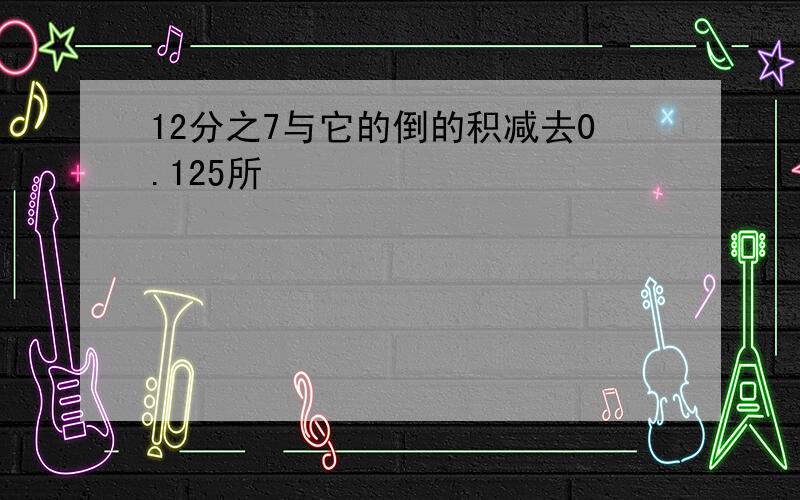 12分之7与它的倒的积减去0.125所